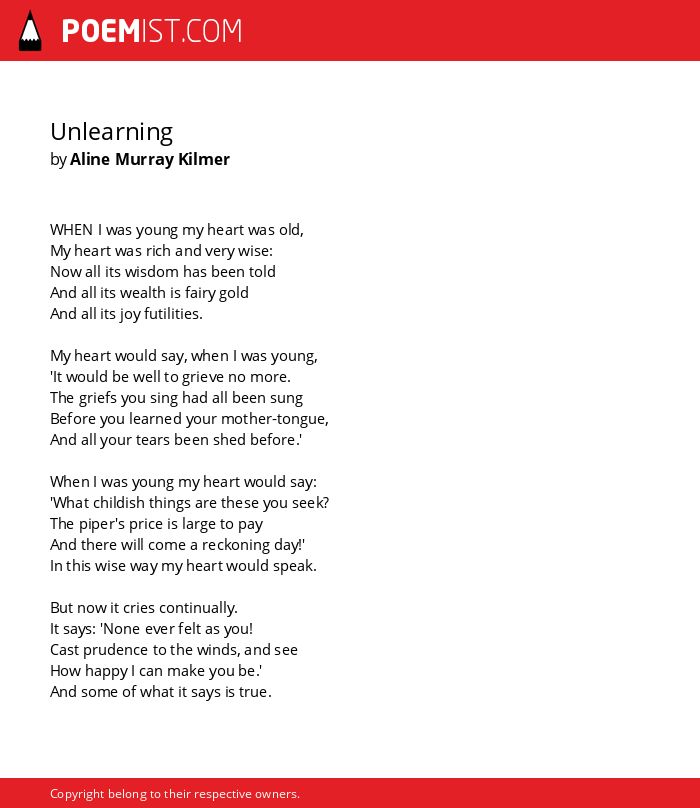 POEMIST.COM

Unlearning
by Aline Murray Kilmer

WHEN I was young my heart was old,
My heart was rich and very wise:
Now all its wisdom has been told
And all its wealth is fairy gold
And all its joy futilities.

My heart would say, when I was young,
'It would be well to grieve no more.
The griefs you sing had all been sung
Before you learned your mother-tongue,
And all your tears been shed before.'

When I was young my heart would say:
'What childish things are these you seek?
The piper's price is large to pay
And there will come a reckoning day!'
In this wise way my heart would speak.

But now it cries continually.
It says: 'None ever felt as you!
Cast prudence to the winds, and see
How happy I can make you be.'
And some of what it says is true.

Copyright belong to their respective owners.